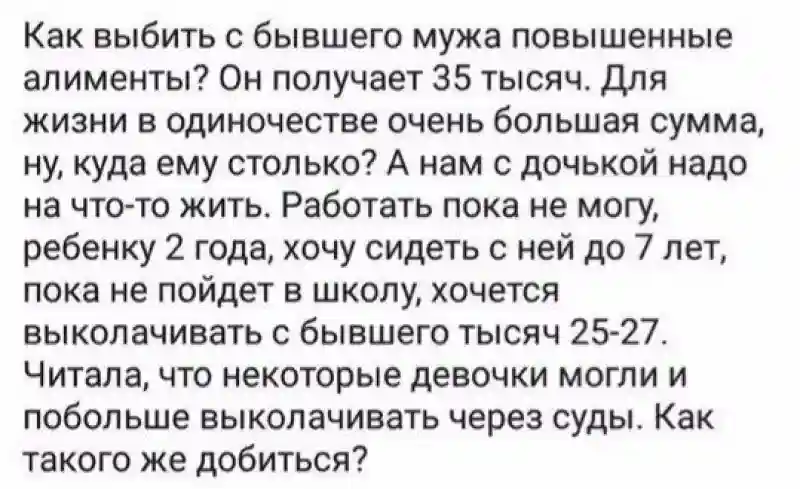 Как выбить с бывшего мужа повышенные алименты? Он получает 35 тысяч. Для жизни в одиночестве очень большая сумма, ну, куда ему столько? А нам с дочькой надо на что-то жить. Работать пока не могу, ребенку 2 года, хочу сидеть с ней до 7 лет, пока не пойдет в школу, хочется выколачивать с бывшего тысяч 25-27. Читала, что некоторые девочки могли и побольше выколачивать через суды. Как такого же добиться?